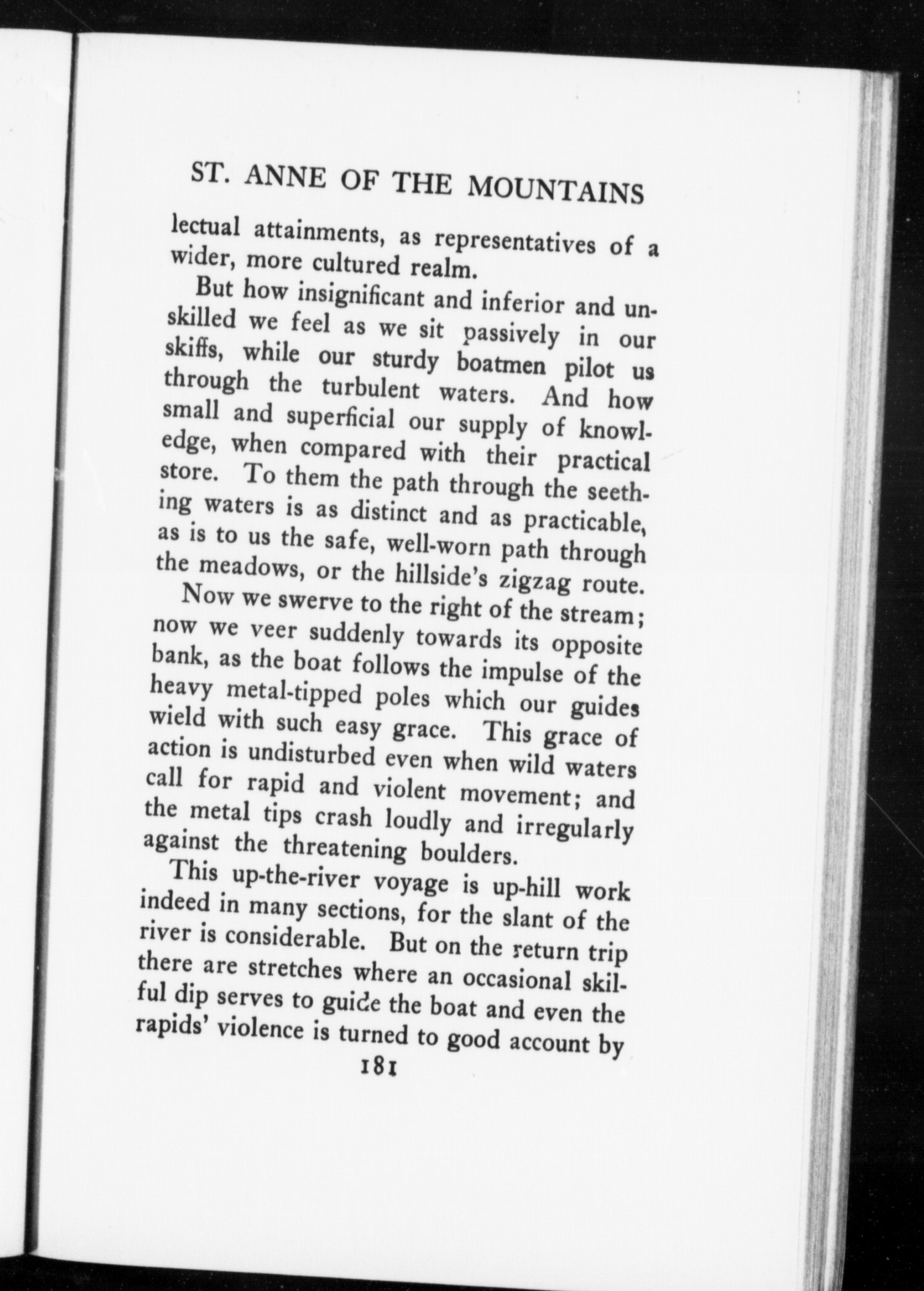 ST. ANNE OF THE MOUNTAINS

lectual attainments, as representatives of a wider, more cultured realm.

But how insignificant and inferior and unskilled we feel as we sit passively in our skiffs, while our sturdy boatmen pilot us through the turbulent waters. And how small and superficial our supply of knowledge, when compared with their practical store. To them the path through the seething waters is as distinct and as practicable, as is to us the safe, well-worn path through the meadows, or the hillside's zigzag route.

Now we swerve to the right of the stream; now we veer suddenly towards its opposite bank, as the boat follows the impulse of the heavy metal-tipped poles which our guides wield with such easy grace. This grace of action is undisturbed even when wild waters call for rapid and violent movement; and the metal tips crash loudly and irregularly against the threatening boulders.

This up-the-river voyage is up-hill work indeed in many sections, for the slant of the river is considerable. But on the return trip there are stretches where an occasional skilful dip serves to guide the boat and even the rapids' violence is turned to good account by

181